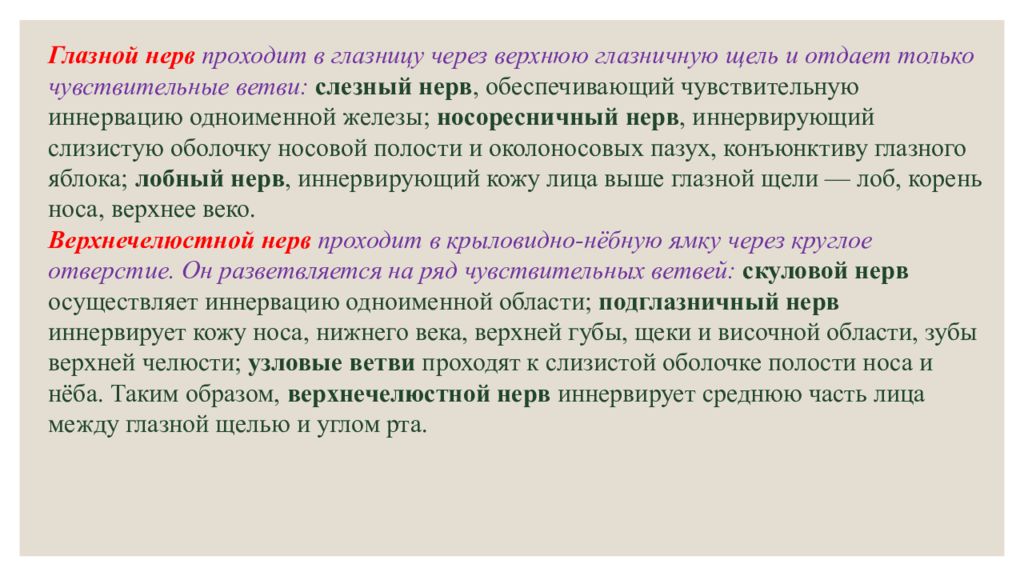 Глазной нерв проходит в глазницу через верхнюю глазничную щель и отдает только чувствительные ветви: слезный нерв, обеспечивающий чувствительную иннервацию одноименной железы; носоресничный нерв, иннервирующий слизистую оболочку носовой полости и околоносовых пазух, конъюнктиву глазного яблока; лобный нерв, иннервирующий кожу лица выше глазной щели — лоб, корень носа, верхнее веко.
Верхнечелюстной нерв проходит в крыловидно-нёбную ямку через круглое отверстие. Он разветвляется на ряд чувствительных ветвей: скуловой нерв осуществляет иннервацию одноименной области; подглазничный нерв иннервирует кожу носа, нижнего века, верхней губы, щеки и височной области, зубы верхней челюсти; узловые ветви проходят к слизистой оболочке полости носа и нёба. Таким образом, верхнечелюстной нерв иннервирует среднюю часть лица между глазной щелью и углом рта.